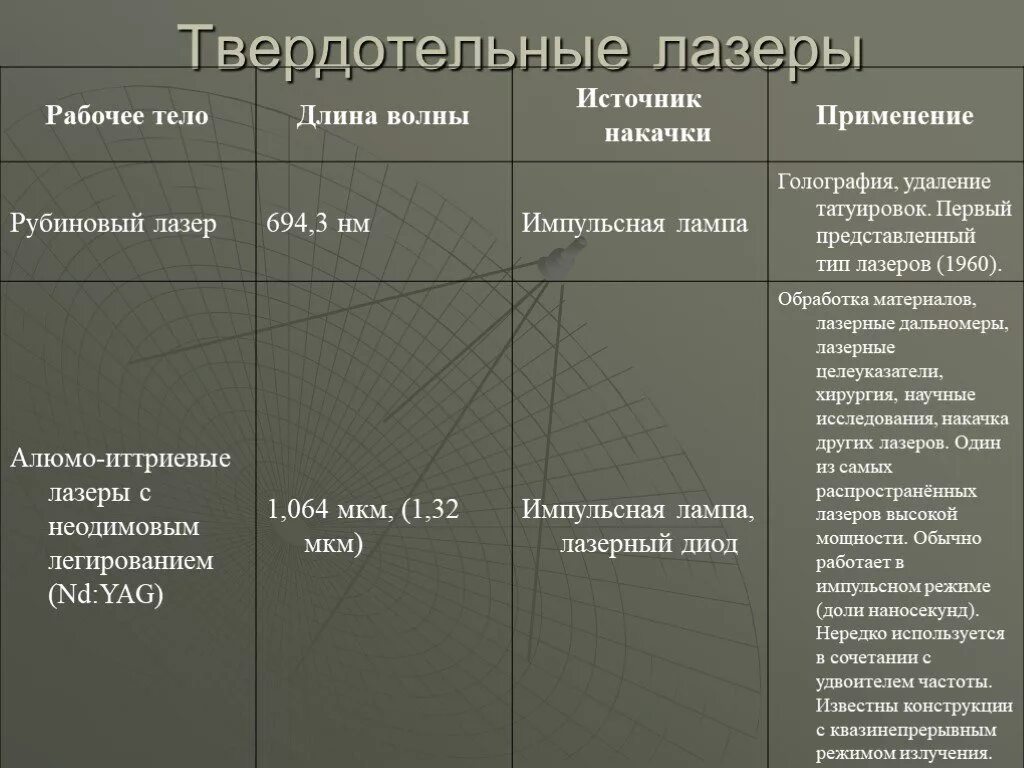 Твердотельные лазеры

| Рабочее тело | Длина волны | Источник накачки | Применение |
|---|---|---|---|
| Рубиновый лазер | 694,3 нм | Импульсная лампа | Голография, удаление татуировок. Первый представленный тип лазеров (1960). |
| Алюмо-иттриевые лазеры с неодимовым легированием (Nd:YAG) | 1,064 мкм, (1,32 мкм) | Импульсная лампа, лазерный диод | Обработка материалов, лазерные дальномеры, лазерные целеуказатели, хирургия, научные исследования, накачка других лазеров. Один из самых распространённых лазеров высокой мощности. Обычно работает в импульсном режиме (доли наносекунд). Нередко используется в сочетании с удвоителем частоты. Известны конструкции с квазинепрерывным режимом излучения. |